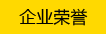 企业荣誉